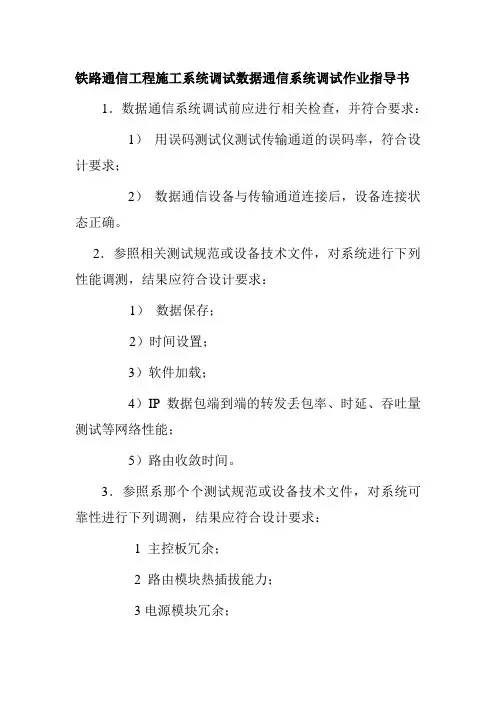 铁路通信工程施工系统调试数据通信系统调试作业指导书

1．数据通信系统调试前应进行相关检查，并符合要求：

1） 用误码测试仪测试传输通道的误码率，符合设计要求；

2） 数据通信设备与传输通道连接后，设备连接状态正确。

2．参照相关测试规范或设备技术文件，对系统进行下列性能调测，结果应符合设计要求：

1） 数据保存；

2）时间设置；

3）软件加载；

4）IP 数据包端到端的转发丢包率、时延、吞吐量测试等网络性能；

5）路由收敛时间。

3．参照系那个个测试规范或设备技术文件，对系统可靠性进行下列调测，结果应符合设计要求：

1 主控板冗余；

2 路由模块热插拔能力；

3 电源模块冗余；